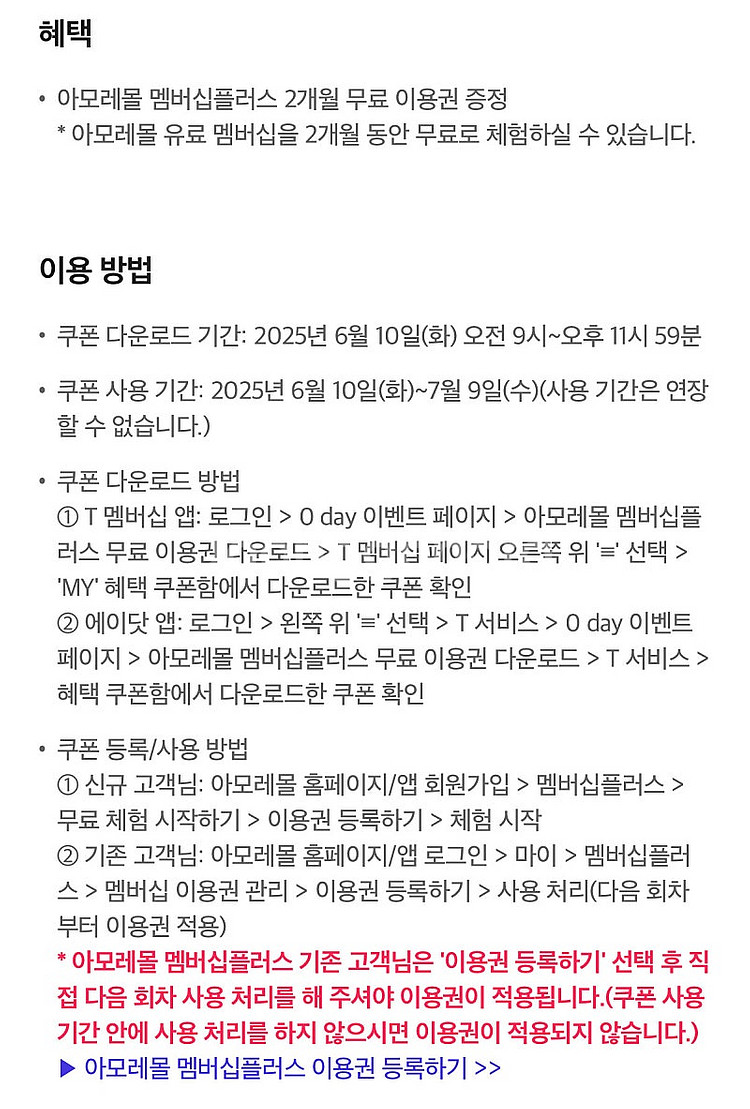 혜택

• 아모레몰 멤버십플러스 2개월 무료 이용권 증정
* 아모레몰 유료 멤버십을 2개월 동안 무료로 체험하실 수 있습니다.

이용 방법

• 쿠폰 다운로드 기간: 2025년 6월 10일(화) 오전 9시~오후 11시 59분

• 쿠폰 사용 기간: 2025년 6월 10일(화)~7월 9일(수)(사용 기간은 연장할 수 없습니다.)

• 쿠폰 다운로드 방법
① T 멤버십 앱: 로그인 > 0 day 이벤트 페이지 > 아모레몰 멤버십플러스 무료 이용권 다운로드 > T 멤버십 페이지 오른쪽 위 '≡' 선택 > 'MY' 혜택 쿠폰함에서 다운로드한 쿠폰 확인
② 에이닷 앱: 로그인 > 왼쪽 위 '≡' 선택 > T 서비스 > 0 day 이벤트 페이지 > 아모레몰 멤버십플러스 무료 이용권 다운로드 > T 서비스 > 혜택 쿠폰함에서 다운로드한 쿠폰 확인

• 쿠폰 등록/사용 방법
① 신규 고객님: 아모레몰 홈페이지/앱 회원가입 > 멤버십플러스 > 무료 체험 시작하기 > 이용권 등록하기 > 체험 시작
② 기존 고객님: 아모레몰 홈페이지/앱 로그인 > 마이 > 멤버십플러스 > 멤버십 이용권 관리 > 이용권 등록하기 > 사용 처리(다음 회차부터 이용권 적용)
* 아모레몰 멤버십플러스 기존 고객님은 '이용권 등록하기' 선택 후 직접 다음 회차 사용 처리를 해 주셔야 이용권이 적용됩니다.(쿠폰 사용 기간 안에 사용 처리를 하지 않으시면 이용권이 적용되지 않습니다.)
▶ 아모레몰 멤버십플러스 이용권 등록하기 >>